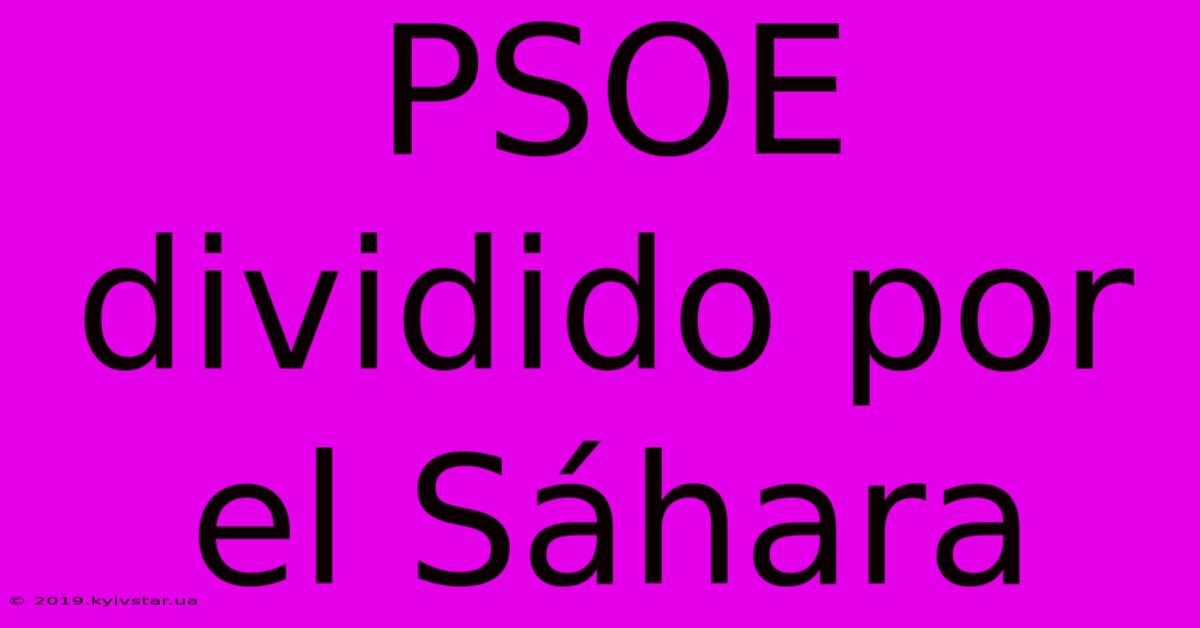 PSOE dividido por el Sáhara

© 2019.kyivstar.ua